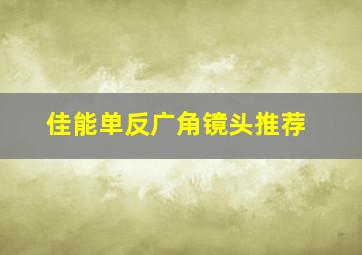 佳能单反广角镜头推荐